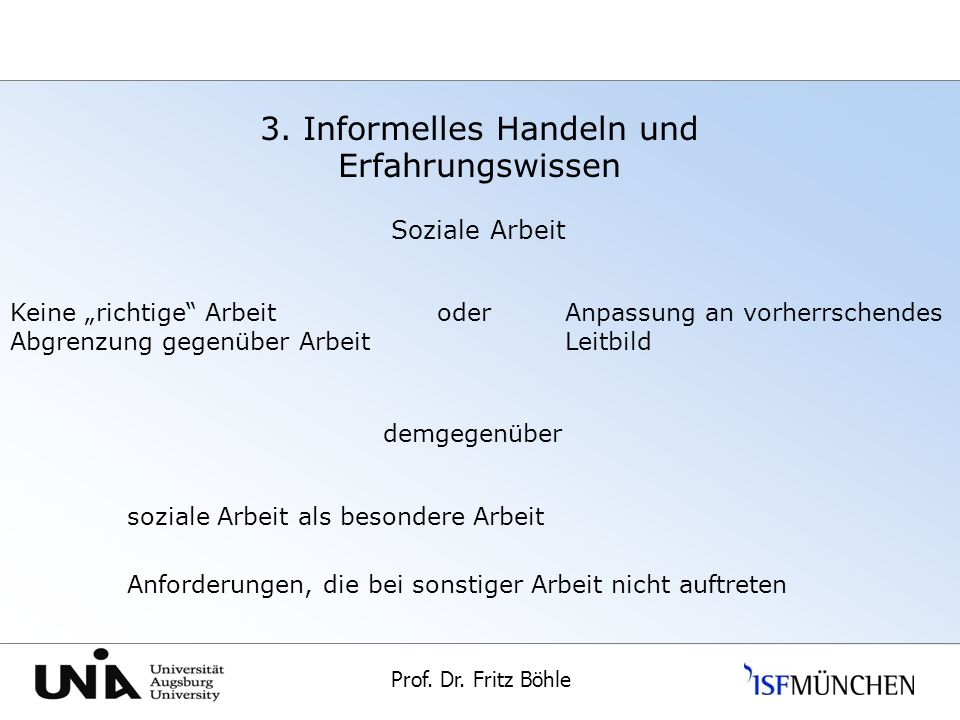 3. Informelles Handeln und Erfahrungswissen

Soziale Arbeit

Keine „richtige“ Arbeit
Abgrenzung gegenüber Arbeit

oder

Anpassung an vorherrschendes Leitbild

demgegenüber

soziale Arbeit als besondere Arbeit

Anforderungen, die bei sonstiger Arbeit nicht auftreten

UNIA Universität Augsburg University

Prof. Dr. Fritz Böhle

ISFMÜNCHEN